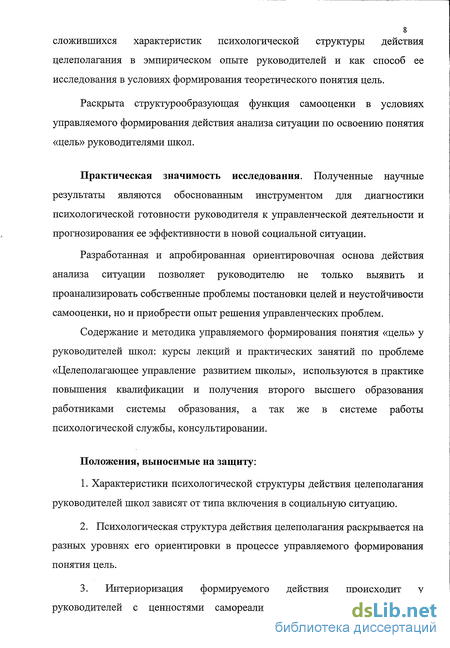 8

сложившихся характеристик психологической структуры действия целеполагания в эмпирическом опыте руководителей и как способ ее исследования в условиях формирования теоретического понятия цель.

Раскрыта структурообразующая функция самооценки в условиях управляемого формирования действия анализа ситуации по освоению понятия «цель» руководителями школ.

Практическая значимость исследования. Полученные научные результаты являются обоснованным инструментом для диагностики психологической готовности руководителя к управленческой деятельности и прогнозирования ее эффективности в новой социальной ситуации.

Разработанная и апробированная ориентировочная основа действия анализа ситуации позволяет руководителю не только выявить и проанализировать собственные проблемы постановки целей и неустойчивости самооценки, но и приобрести опыт решения управленческих проблем.

Содержание и методика управляемого формирования понятия «цель» у руководителей школ: курсы лекций и практических занятий по проблеме «Целеполагающее управление развитием школы», используются в практике повышения квалификации и получения второго высшего образования работниками системы образования, а так же в системе работы психологической службы, консультировании.

Положения, выносимые на защиту:

1. Характеристики психологической структуры действия целеполагания руководителей школ зависят от типа включения в социальную ситуацию.

2. Психологическая структура действия целеполагания раскрывается на разных уровнях его ориентировки в процессе управляемого формирования понятия цель.

3. Интериоризация формируемого действия происходит у руководителей с ценностями самореали

dsLib.net
библиотека диссертаций